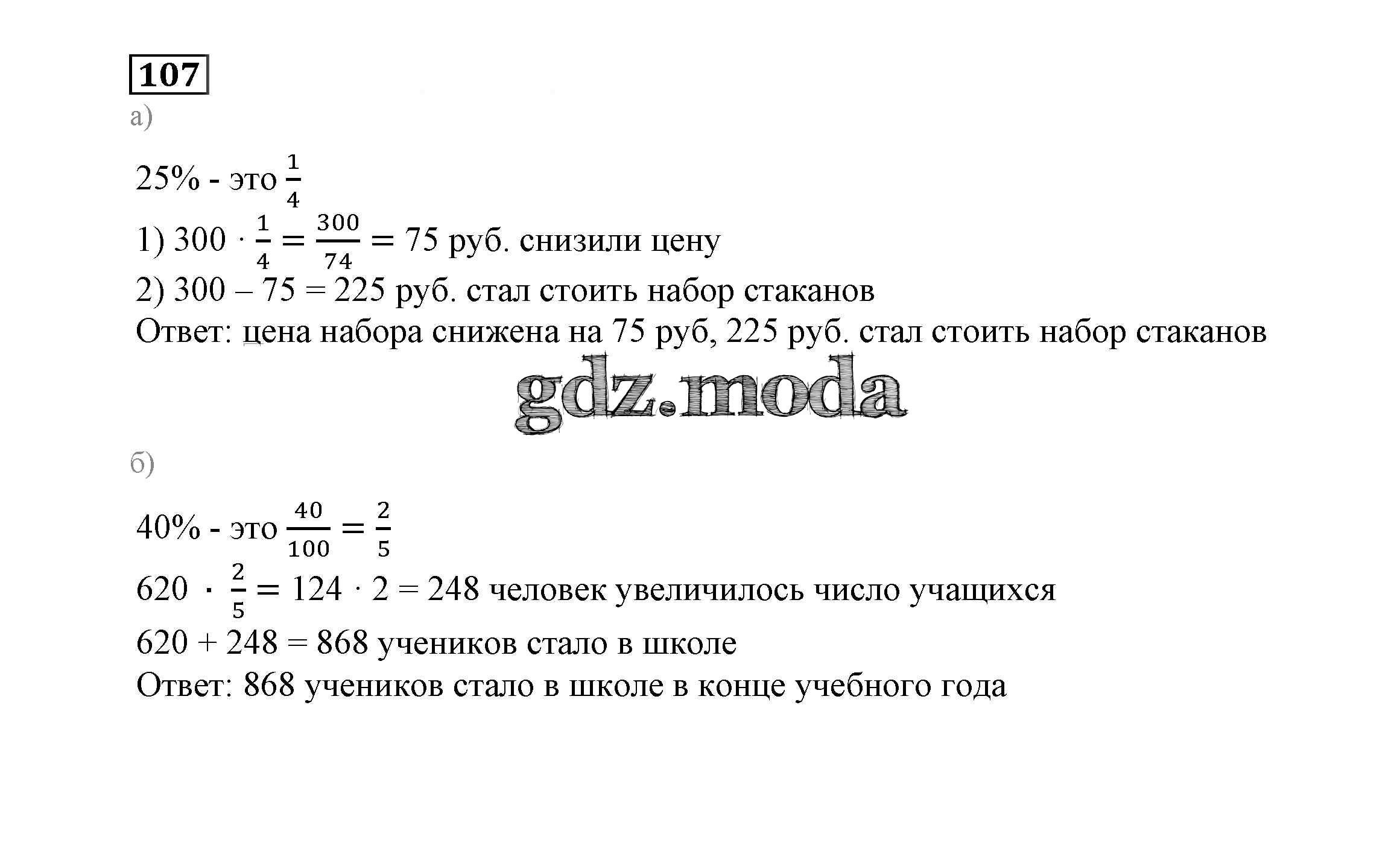 107

а)

25% - это $\frac{1}{4}$

1) $300 \cdot \frac{1}{4} = \frac{300}{74} = 75$ руб. снизили цену

2) 300 – 75 = 225 руб. стал стоить набор стаканов

Ответ: цена набора снижена на 75 руб, 225 руб. стал стоить набор стаканов

gdz.moda

б)

40% - это $\frac{40}{100} = \frac{2}{5}$

$620 \cdot \frac{2}{5} = 124 \cdot 2 = 248$ человек увеличилось число учащихся

620 + 248 = 868 учеников стало в школе

Ответ: 868 учеников стало в школе в конце учебного года